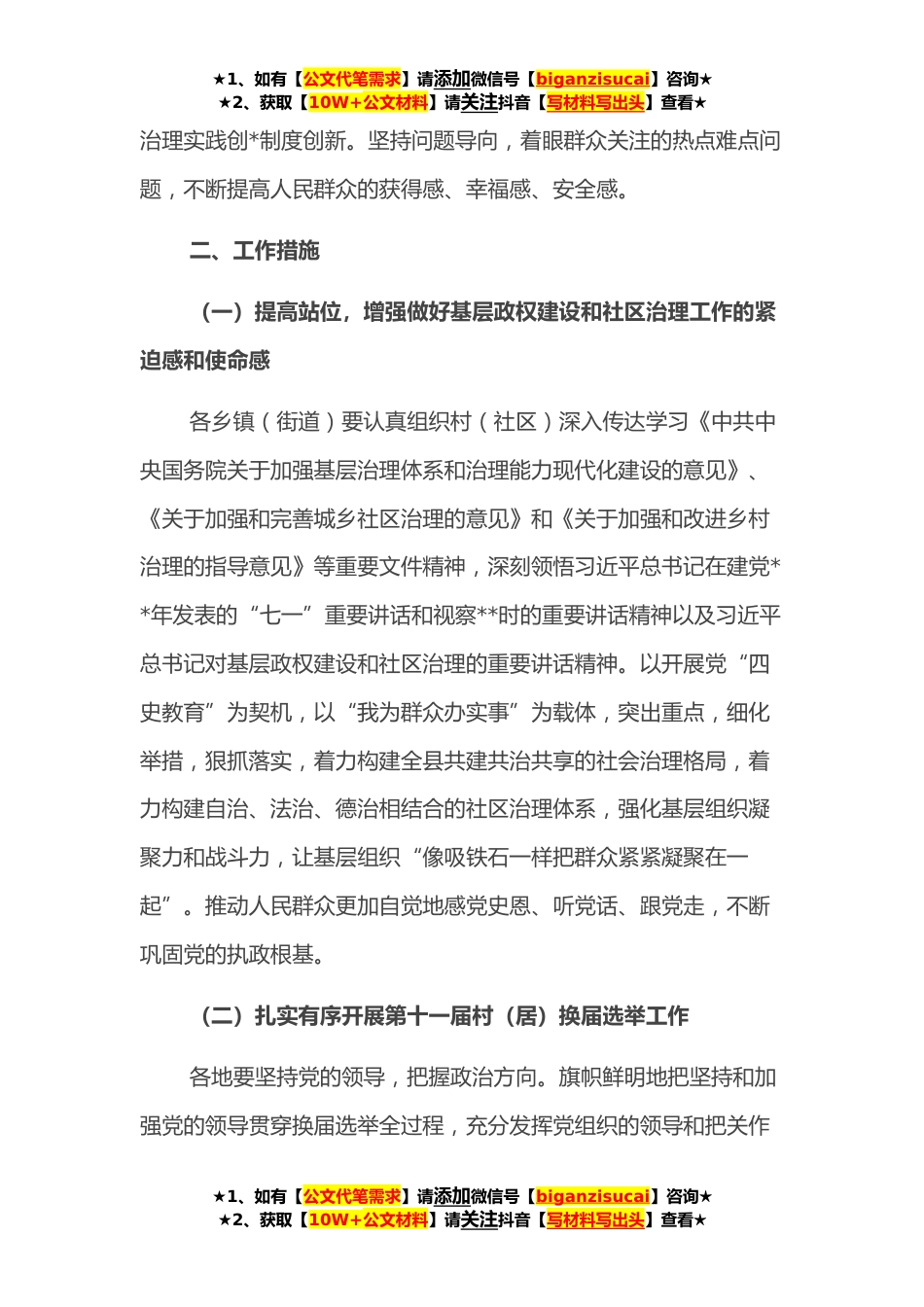 ★1、如有【公文代笔需求】请添加微信号【biganzisucai】咨询★
★2、获取【10W+公文材料】请关注抖音【写材料写出头】查看★

治理实践创*制度创新。坚持问题导向，着眼群众关注的热点难点问题，不断提高人民群众的获得感、幸福感、安全感。

二、工作措施

（一）提高站位，增强做好基层政权建设和社区治理工作的紧迫感和使命感

各乡镇（街道）要认真组织村（社区）深入传达学习《中共中央国务院关于加强基层治理体系和治理能力现代化建设的意见》、《关于加强和完善城乡社区治理的意见》和《关于加强和改进乡村治理的指导意见》等重要文件精神，深刻领悟习近平总书记在建党**年发表的“七一”重要讲话和视察**时的重要讲话精神以及习近平总书记对基层政权建设和社区治理的重要讲话精神。以开展党“四史教育”为契机，以“我为群众办实事”为载体，突出重点，细化举措，狠抓落实，着力构建全县共建共治共享的社会治理格局，着力构建自治、法治、德治相结合的社区治理体系，强化基层组织凝聚力和战斗力，让基层组织“像吸铁石一样把群众紧紧凝聚在一起”。推动人民群众更加自觉地感党史恩、听党话、跟党走，不断巩固党的执政根基。

（二）扎实有序开展第十一届村（居）换届选举工作

各地要坚持党的领导，把握政治方向。旗帜鲜明地把坚持和加强党的领导贯穿换届选举全过程，充分发挥党组织的领导和把关作

★1、如有【公文代笔需求】请添加微信号【biganzisucai】咨询★
★2、获取【10W+公文材料】请关注抖音【写材料写出头】查看★